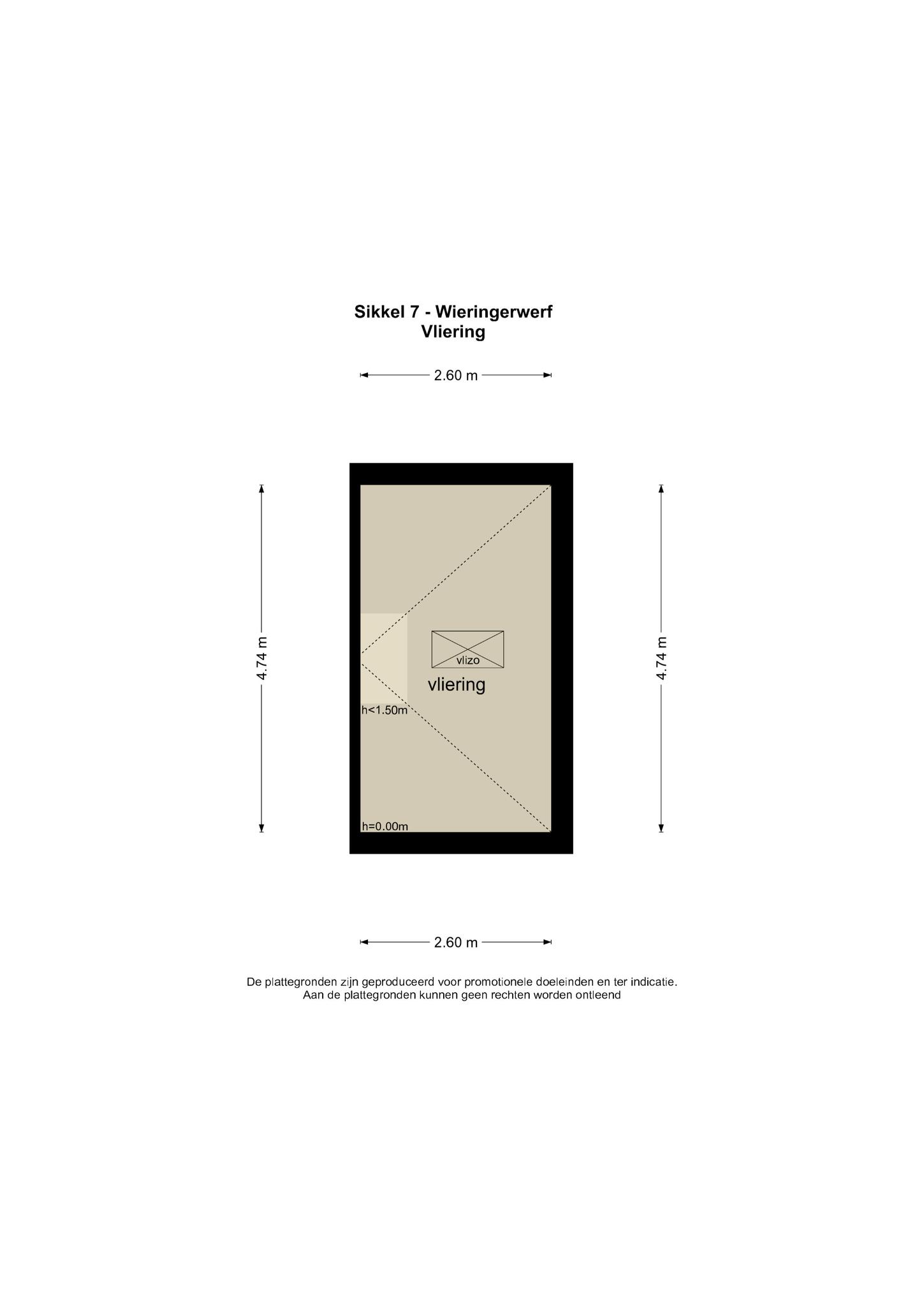 Sikkel 7 - Wieringerwerf
Vliering

2.60 m

4.74 m

vlizo

vliering

h<1.50m

h=0.00m

4.74 m

2.60 m

De plattegronden zijn geproduceerd voor promotionele doeleinden en ter indicatie.
Aan de plattegronden kunnen geen rechten worden ontleend